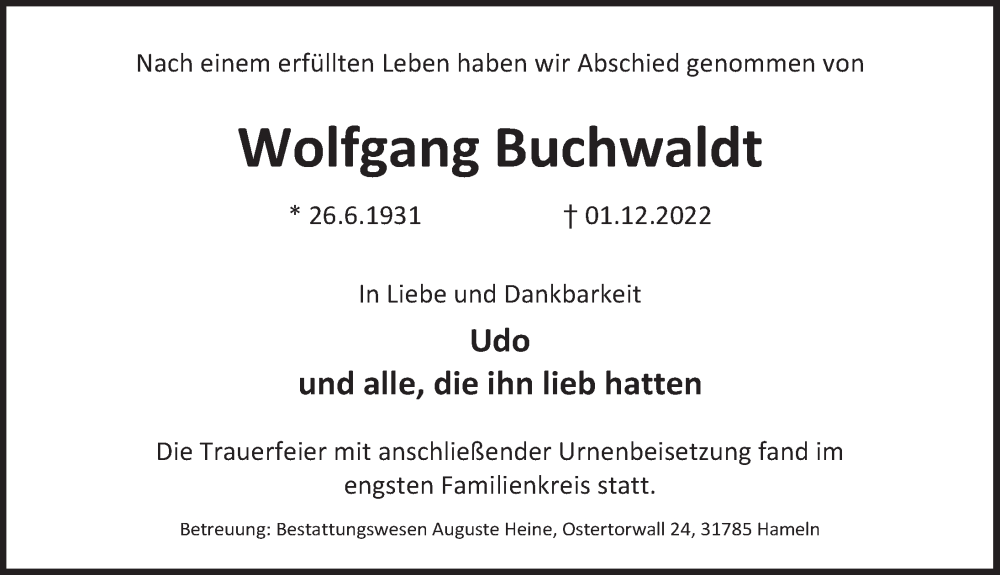 Nach einem erfüllten Leben haben wir Abschied genommen von

Wolfgang Buchwaldt

* 26.6.1931    † 01.12.2022

In Liebe und Dankbarkeit

Udo
und alle, die ihn lieb hatten

Die Trauerfeier mit anschließender Urnenbeisetzung fand im engsten Familienkreis statt.

Betreuung: Bestattungswesen Auguste Heine, Ostertorwall 24, 31785 Hameln